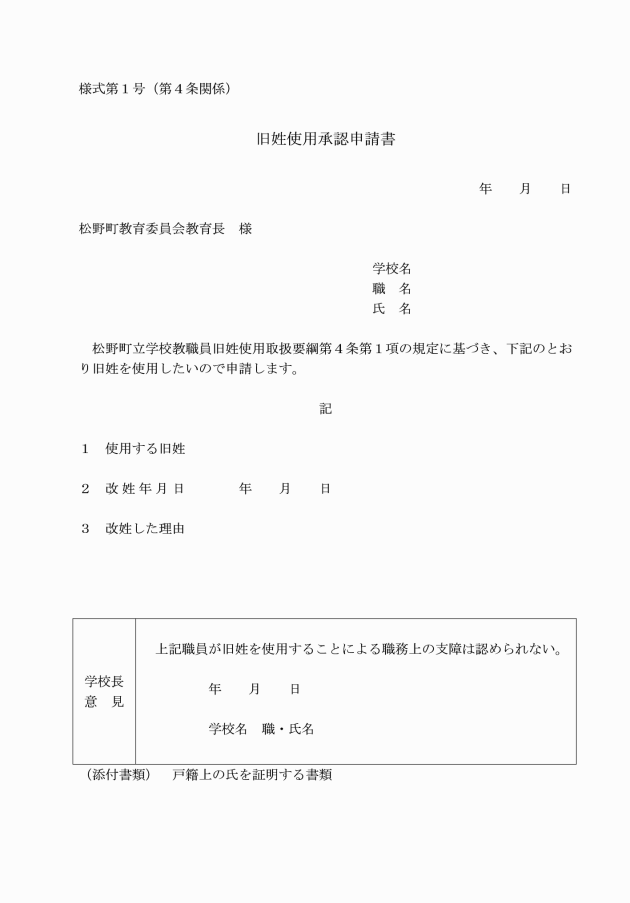 様式第１号（第４条関係）

旧姓使用承認申請書

年　　月　　日

松野町教育委員会教育長　様

学校名
職　名
氏　名

松野町立学校教職員旧姓使用取扱要綱第４条第１項の規定に基づき、下記のとおり旧姓を使用したいので申請します。

記

１　使用する旧姓

２　改姓年月日　　　年　　月　　日

３　改姓した理由

| 学校長 意　見 | 上記職員が旧姓を使用することによる職務上の支障は認められない。 年　　月　　日 学校名　職・氏名 |
|---|---|

（添付書類）　戸籍上の氏を証明する書類